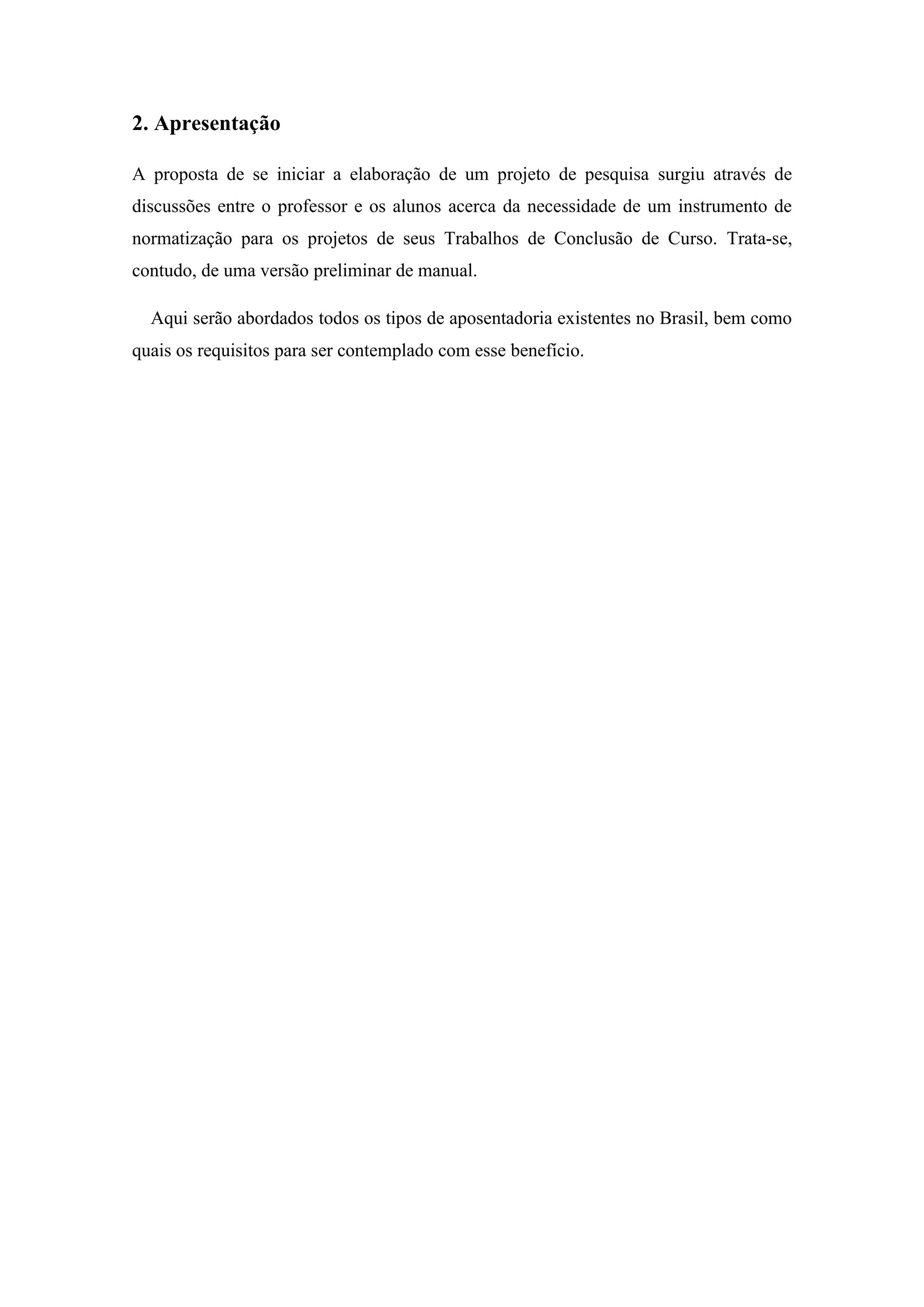 2. Apresentação

A proposta de se iniciar a elaboração de um projeto de pesquisa surgiu através de discussões entre o professor e os alunos acerca da necessidade de um instrumento de normatização para os projetos de seus Trabalhos de Conclusão de Curso. Trata-se, contudo, de uma versão preliminar de manual.

Aqui serão abordados todos os tipos de aposentadoria existentes no Brasil, bem como quais os requisitos para ser contemplado com esse benefício.